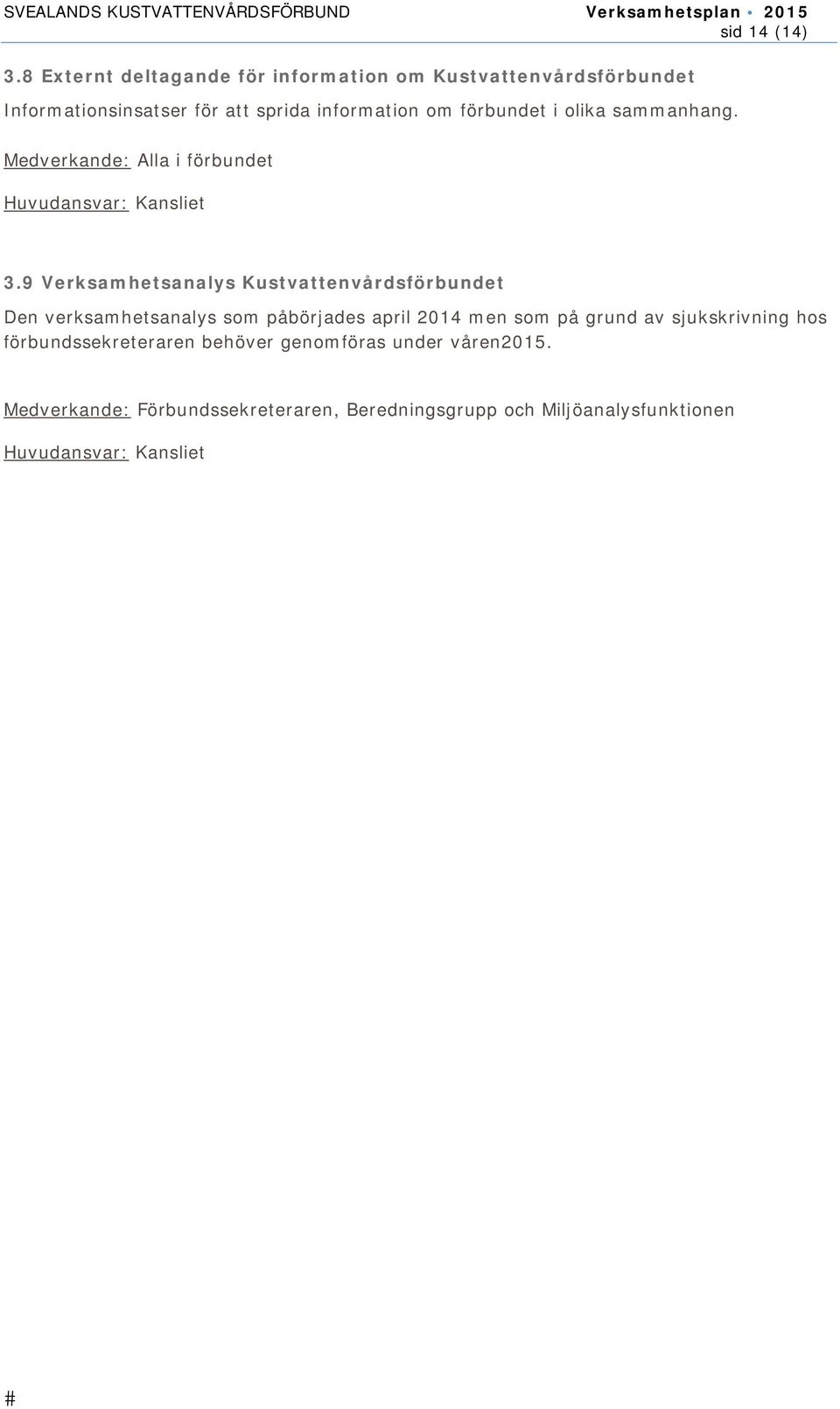 SVEALANDS KUSTVATTENVÅRDSFÖRBUND Verksamhetsplan • 2015
sid 14 (14)

3.8 Externt deltagande för information om Kustvattenvårdsförbundet

Informationsinsatser för att sprida information om förbundet i olika sammanhang.

Medverkande: Alla i förbundet

Huvudansvar: Kansliet

3.9 Verksamhetsanalys Kustvattenvårdsförbundet

Den verksamhetsanalys som påbörjades april 2014 men som på grund av sjukskrivning hos förbundssekreteraren behöver genomföras under våren2015.

Medverkande: Förbundssekreteraren, Beredningsgrupp och Miljöanalysfunktionen

Huvudansvar: Kansliet

#